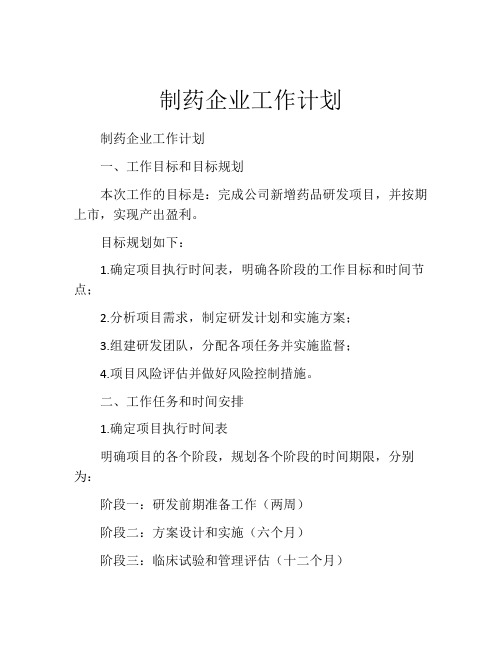 制药企业工作计划

制药企业工作计划

一、工作目标和目标规划

本次工作的目标是：完成公司新增药品研发项目，并按期上市，实现产出盈利。

目标规划如下：

1.确定项目执行时间表，明确各阶段的工作目标和时间节点；

2.分析项目需求，制定研发计划和实施方案；

3.组建研发团队，分配各项任务并实施监督；

4.项目风险评估并做好风险控制措施。

二、工作任务和时间安排

1.确定项目执行时间表

明确项目的各个阶段，规划各个阶段的时间期限，分别为：

阶段一：研发前期准备工作（两周）

阶段二：方案设计和实施（六个月）

阶段三：临床试验和管理评估（十二个月）